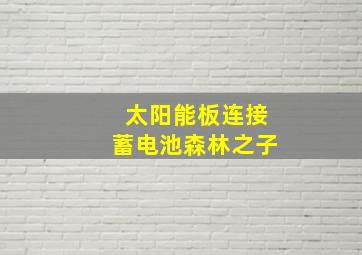 太阳能板连接
蓄电池森林之子